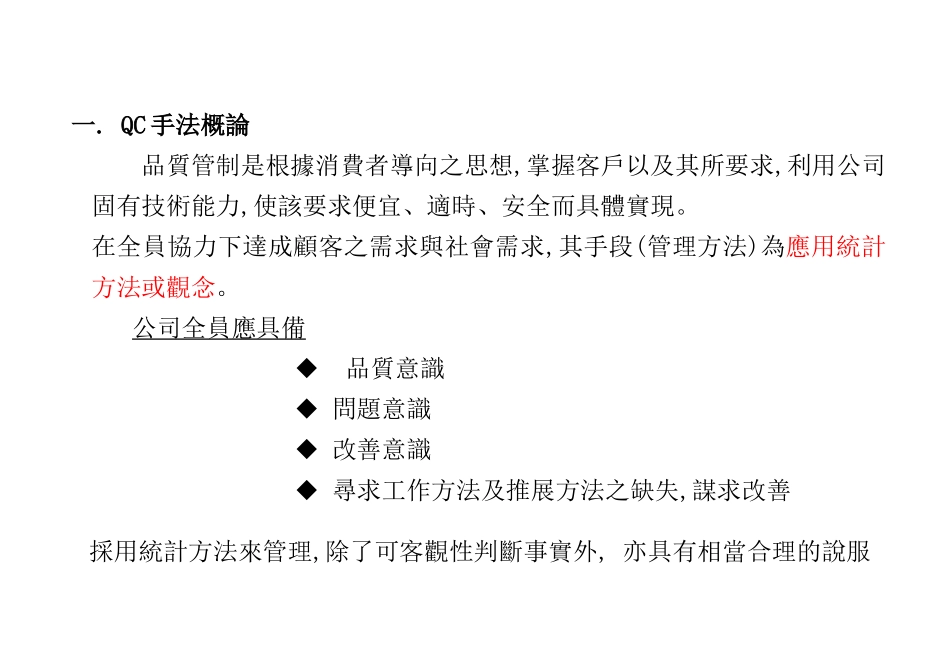 一. QC手法概論

品質管制是根據消費者導向之思想,掌握客戶以及其所要求,利用公司固有技術能力,使該要求便宜、適時、安全而具體實現。
在全員協力下達成顧客之需求與社會需求,其手段(管理方法)為應用統計方法或觀念。

公司全員應具備

◆ 品質意識
◆ 問題意識
◆ 改善意識
◆ 尋求工作方法及推展方法之缺失,謀求改善

採用統計方法來管理,除了可客觀性判斷事實外, 亦具有相當合理的說服